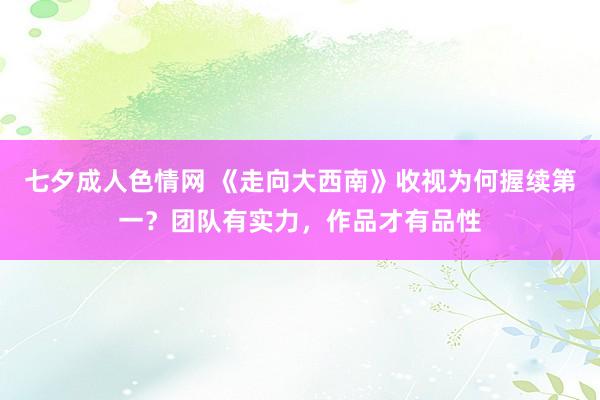 七夕成人色情网 《走向大西南》收视为何握续第一？团队有实力，作品才有品性